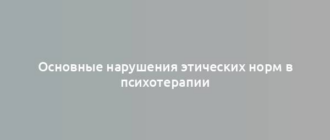 Основные нарушения этических норм в психотерапии